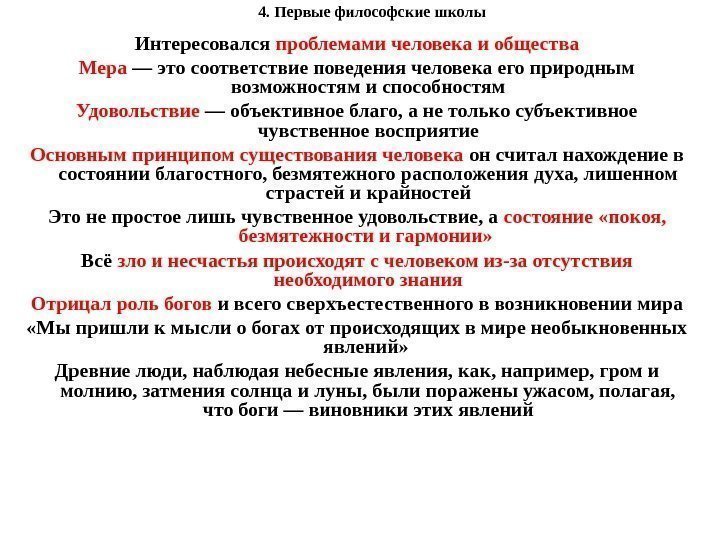 4. Первые философские школы

Интересовался проблемами человека и общества

Мера — это соответствие поведения человека его природным возможностям и способностям

Удовольствие — объективное благо, а не только субъективное чувственное восприятие

Основным принципом существования человека он считал нахождение в состоянии благостного, безмятежного расположения духа, лишенном страстей и крайностей

Это не простое лишь чувственное удовольствие, а состояние «покоя, безмятежности и гармонии»

Всё зло и несчастья происходят с человеком из-за отсутствия необходимого знания

Отрицал роль богов и всего сверхъестественного в возникновении мира

«Мы пришли к мысли о богах от происходящих в мире необыкновенных явлений»

Древние люди, наблюдая небесные явления, как, например, гром и молнию, затмения солнца и луны, были поражены ужасом, полагая, что боги — виновники этих явлений